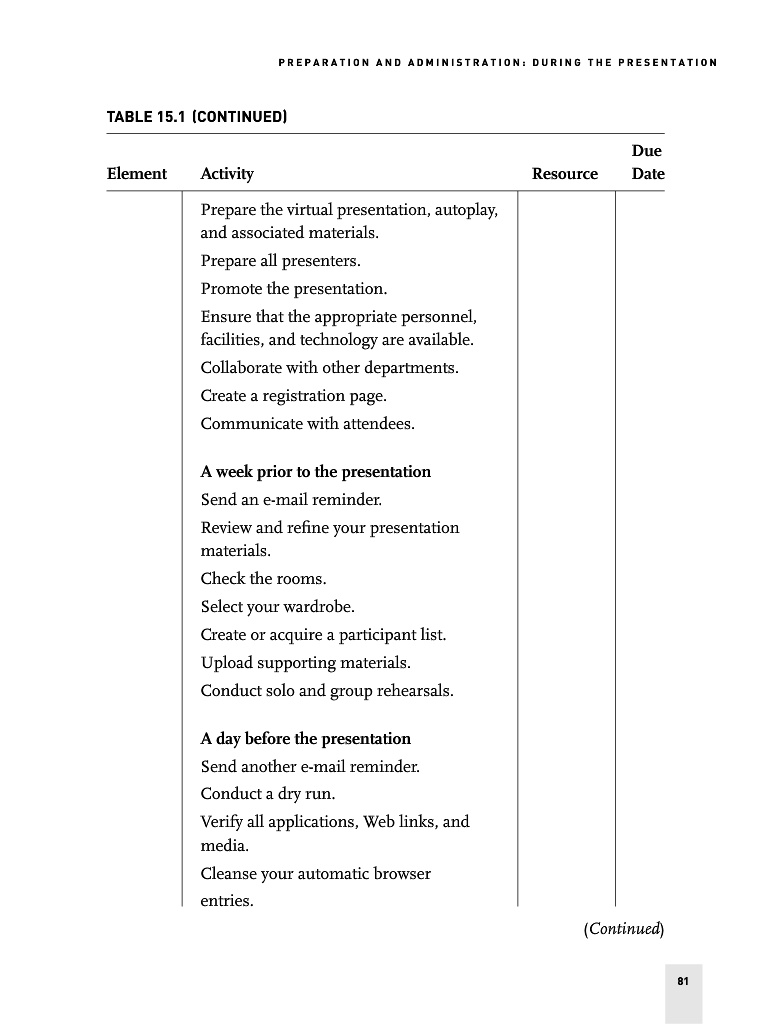 PREPARATION AND ADMINISTRATION: DURING THE PRESENTATION

TABLE 15.1 (CONTINUED)

| Element | Activity | Resource | Due Date |
|---|---|---|---|
| | Prepare the virtual presentation, autoplay, and associated materials. | | |
| | Prepare all presenters. | | |
| | Promote the presentation. | | |
| | Ensure that the appropriate personnel, facilities, and technology are available. | | |
| | Collaborate with other departments. | | |
| | Create a registration page. | | |
| | Communicate with attendees. | | |
| | **A week prior to the presentation** | | |
| | Send an e-mail reminder. | | |
| | Review and refine your presentation materials. | | |
| | Check the rooms. | | |
| | Select your wardrobe. | | |
| | Create or acquire a participant list. | | |
| | Upload supporting materials. | | |
| | Conduct solo and group rehearsals. | | |
| | **A day before the presentation** | | |
| | Send another e-mail reminder. | | |
| | Conduct a dry run. | | |
| | Verify all applications, Web links, and media. | | |
| | Cleanse your automatic browser entries. | | |

(Continued)

81